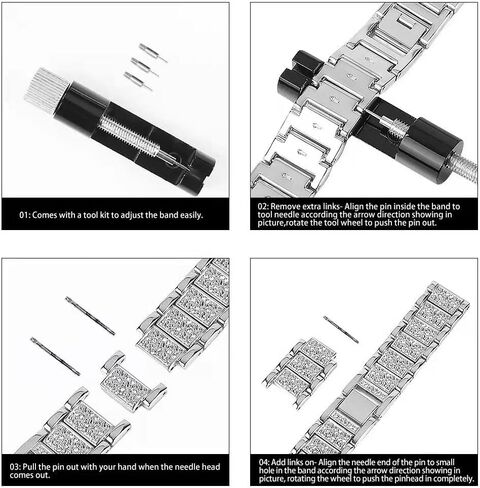 01: Comes with a tool kit to adjust the band easily.

02: Remove extra links- Align the pin inside the band to tool needle according the arrow direction showing in picture,rotate the tool wheel to push the pin out.

03: Pull the pin out with your hand when the needle head comes out.

04: Add links on- Align the needle end of the pin to small hole in the band according the arrow direction showing in picture, rotating the wheel to push the pinhead in completely.